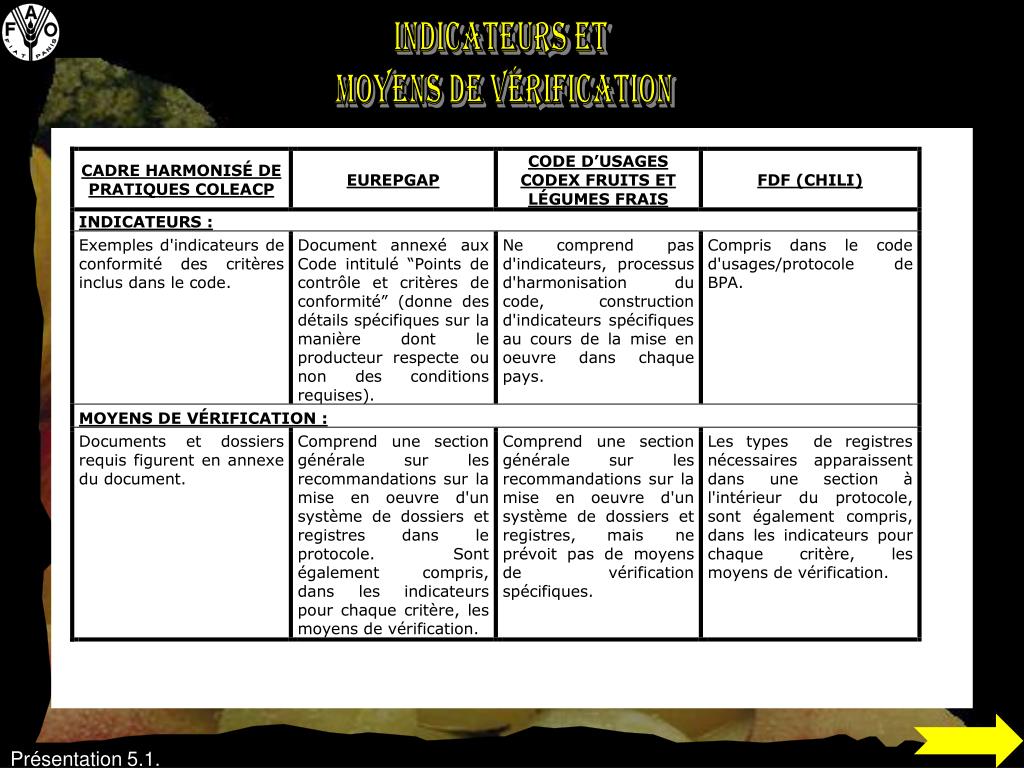 FAO
FIAT PANIS

INDICATEURS ET
MOYENS DE VÉRIFICATION

| CADRE HARMONISÉ DE PRATIQUES COLEACP | EUREPGAP | CODE D'USAGES CODEX FRUITS ET LÉGUMES FRAIS | FDF (CHILI) |
|---|---|---|---|
| INDICATEURS : | | | |
| Exemples d'indicateurs de conformité des critères inclus dans le code. | Document annexé aux Code intitulé "Points de contrôle et critères de conformité" (donne des détails spécifiques sur la manière dont le producteur respecte ou non des conditions requises). | Ne comprend pas d'indicateurs, processus d'harmonisation du code, construction d'indicateurs spécifiques au cours de la mise en oeuvre dans chaque pays. | Compris dans le code d'usages/protocole de BPA. |
| MOYENS DE VÉRIFICATION : | | | |
| Documents et dossiers requis figurent en annexe du document. | Comprend une section générale sur les recommandations sur la mise en oeuvre d'un système de dossiers et registres dans le protocole. Sont également compris, dans les indicateurs pour chaque critère, les moyens de vérification. | Comprend une section générale sur les recommandations sur la mise en oeuvre d'un système de dossiers et registres, mais ne prévoit pas de moyens de vérification spécifiques. | Les types de registres nécessaires apparaissent dans une section à l'intérieur du protocole, sont également compris, dans les indicateurs pour chaque critère, les moyens de vérification. |

Présentation 5.1.